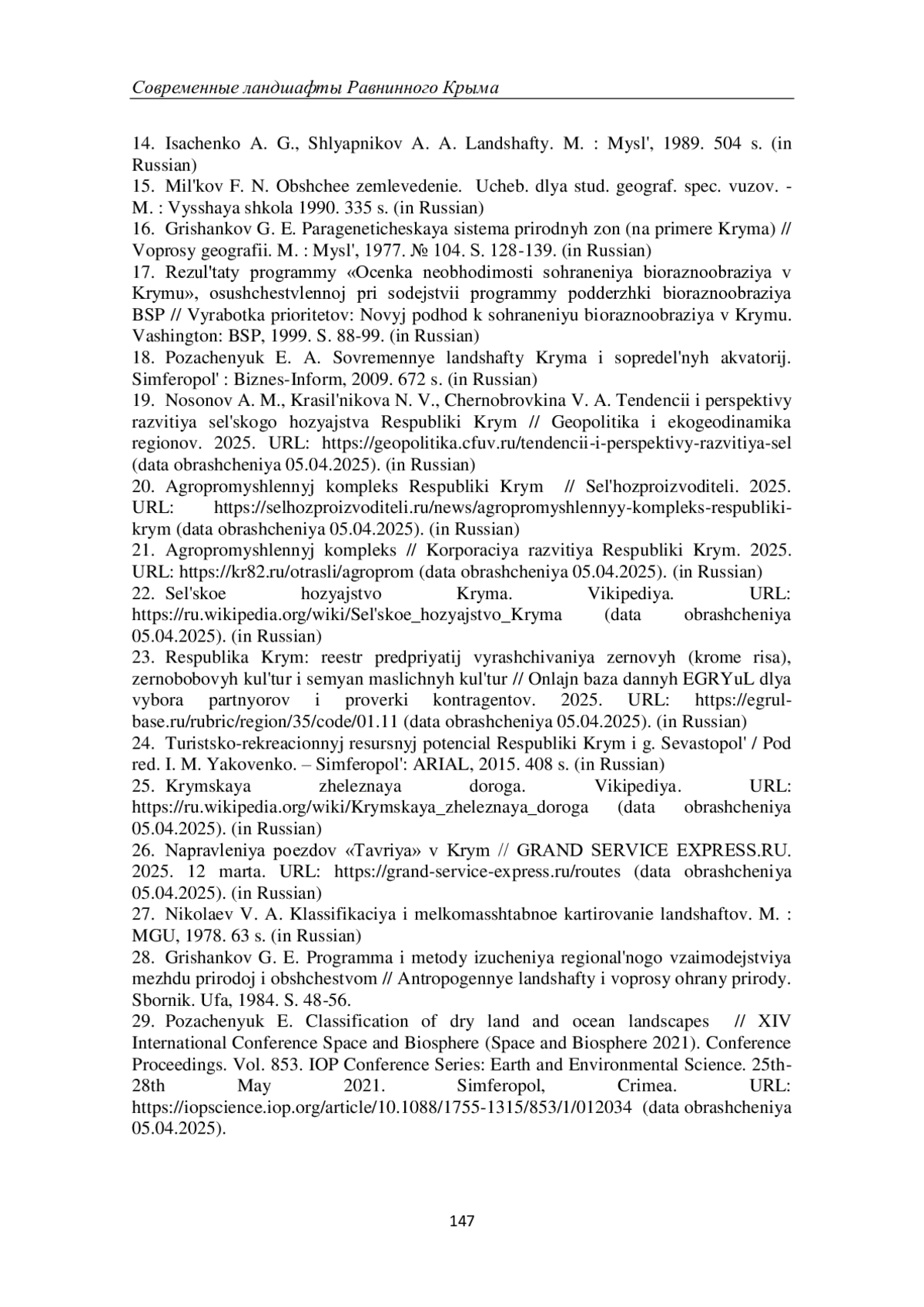 Современные ландшафты Равнинного Крыма

14. Isachenko A. G., Shlyapnikov A. A. Landshafty. M. : Mysl', 1989. 504 s. (in Russian)
15. Mil'kov F. N. Obshchee zemlevedenie. Ucheb. dlya stud. geograf. spec. vuzov. - M. : Vysshaya shkola 1990. 335 s. (in Russian)
16. Grishankov G. E. Parageneticheskaya sistema prirodnyh zon (na primere Kryma) // Voprosy geografii. M. : Mysl', 1977. № 104. S. 128-139. (in Russian)
17. Rezul'taty programmy «Ocenka neobhodimosti sohraneniya bioraznoobraziya v Krymu», osushchestvlennoj pri sodejstvii programmy podderzhki bioraznoobraziya BSP // Vyrabotka prioritetov: Novyj podhod k sohraneniyu bioraznoobraziya v Krymu. Vashington: BSP, 1999. S. 88-99. (in Russian)
18. Pozachenyuk E. A. Sovremennye landshafty Kryma i sopredel'nyh akvatorij. Simferopol' : Biznes-Inform, 2009. 672 s. (in Russian)
19. Nosonov A. M., Krasil'nikova N. V., Chernobrovkina V. A. Tendencii i perspektivy razvitiya sel'skogo hozyajstva Respubliki Krym // Geopolitika i ekogeodinamika regionov. 2025. URL: https://geopolitika.cfuv.ru/tendencii-i-perspektivy-razvitiya-sel (data obrashcheniya 05.04.2025). (in Russian)
20. Agropromyshlennyj kompleks Respubliki Krym // Sel'hozproizvoditeli. 2025. URL: https://selhozproizvoditeli.ru/news/agropromyshlennyy-kompleks-respubliki-krym (data obrashcheniya 05.04.2025). (in Russian)
21. Agropromyshlennyj kompleks // Korporaciya razvitiya Respubliki Krym. 2025. URL: https://kr82.ru/otrasli/agroprom (data obrashcheniya 05.04.2025). (in Russian)
22. Sel'skoe hozyajstvo Kryma. Vikipediya. URL: https://ru.wikipedia.org/wiki/Sel'skoe_hozyajstvo_Kryma (data obrashcheniya 05.04.2025). (in Russian)
23. Respublika Krym: reestr predpriyatij vyrashchivaniya zernovyh (krome risa), zernobobovyh kul'tur i semyan maslichnyh kul'tur // Onlajn baza dannyh EGRYuL dlya vybora partnyorov i proverki kontragentov. 2025. URL: https://egrul-base.ru/rubric/region/35/code/01.11 (data obrashcheniya 05.04.2025). (in Russian)
24. Turistsko-rekreacionnyj resursnyj potencial Respubliki Krym i g. Sevastopol' / Pod red. I. M. Yakovenko. – Simferopol': ARIAL, 2015. 408 s. (in Russian)
25. Krymskaya zheleznaya doroga. Vikipediya. URL: https://ru.wikipedia.org/wiki/Krymskaya_zheleznaya_doroga (data obrashcheniya 05.04.2025). (in Russian)
26. Napravleniya poezdov «Tavriya» v Krym // GRAND SERVICE EXPRESS.RU. 2025. 12 marta. URL: https://grand-service-express.ru/routes (data obrashcheniya 05.04.2025). (in Russian)
27. Nikolaev V. A. Klassifikaciya i melkomasshtabnoe kartirovanie landshaftov. M. : MGU, 1978. 63 s. (in Russian)
28. Grishankov G. E. Programma i metody izucheniya regional'nogo vzaimodejstviya mezhdu prirodoj i obshchestvom // Antropogennye landshafty i voprosy ohrany prirody. Sbornik. Ufa, 1984. S. 48-56.
29. Pozachenyuk E. Classification of dry land and ocean landscapes // XIV International Conference Space and Biosphere (Space and Biosphere 2021). Conference Proceedings. Vol. 853. IOP Conference Series: Earth and Environmental Science. 25th-28th May 2021. Simferopol, Crimea. URL: https://iopscience.iop.org/article/10.1088/1755-1315/853/1/012034 (data obrashcheniya 05.04.2025).

147